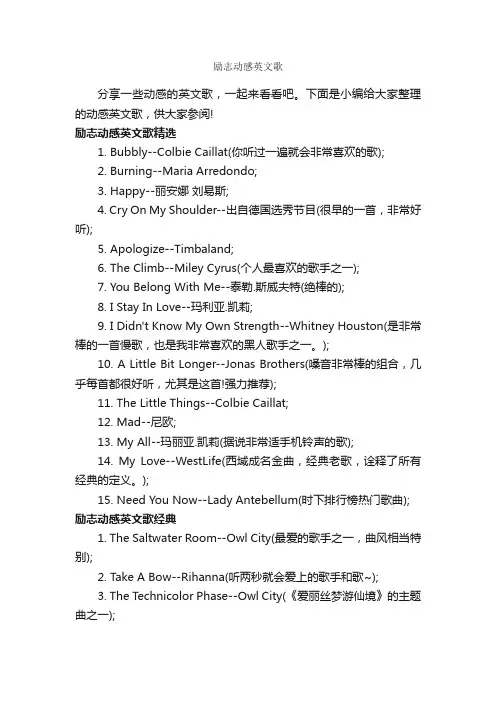 励志动感英文歌

分享一些动感的英文歌，一起来看看吧。下面是小编给大家整理的动感英文歌，供大家参阅!

励志动感英文歌精选

1. Bubbly--Colbie Caillat(你听过一遍就会非常喜欢的歌);

2. Burning--Maria Arredondo;

3. Happy--丽安娜 刘易斯;

4. Cry On My Shoulder--出自德国选秀节目(很早的一首，非常好听);

5. Apologize--Timbaland;

6. The Climb--Miley Cyrus(个人最喜欢的歌手之一);

7. You Belong With Me--泰勒.斯威夫特(绝棒的);

8. I Stay In Love--玛利亚.凯莉;

9. I Didn't Know My Own Strength--Whitney Houston(是非常棒的一首慢歌，也是我非常喜欢的黑人歌手之一。);

10. A Little Bit Longer--Jonas Brothers(嗓音非常棒的组合，几乎每首都很好听，尤其是这首!强力推荐);

11. The Little Things--Colbie Caillat;

12. Mad--尼欧;

13. My All--玛丽亚.凯莉(据说非常适手机铃声的歌);

14. My Love--WestLife(西城成名金曲，经典老歌，诠释了所有经典的定义。);

15. Need You Now--Lady Antebellum(时下排行榜热门歌曲);

励志动感英文歌经典

1. The Saltwater Room--Owl City(最爱的歌手之一，曲风相当特别);

2. Take A Bow--Rihanna(听两秒就会爱上的歌手和歌~);

3. The Technicolor Phase--Owl City(《爱丽丝梦游仙境》的主题曲之一);